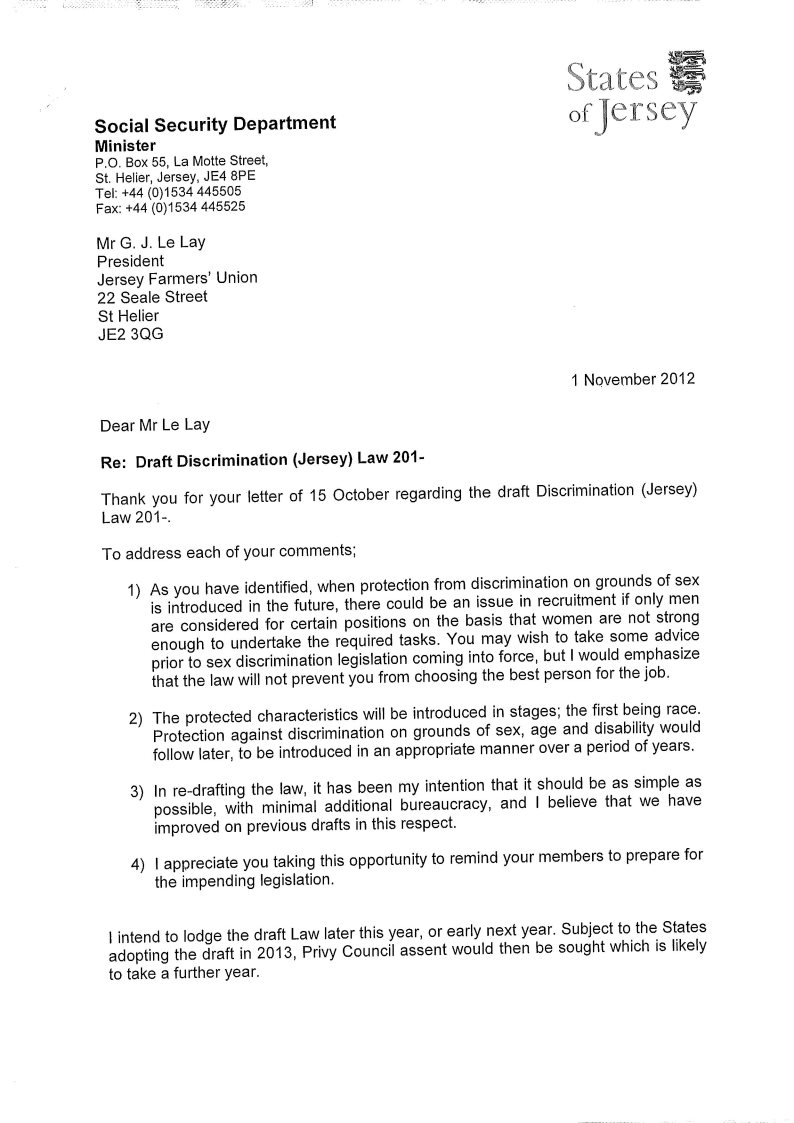 States of Jersey

Social Security Department
Minister
P.O. Box 55, La Motte Street,
St. Helier, Jersey, JE4 8PE
Tel: +44 (0)1534 445505
Fax: +44 (0)1534 445525

Mr G. J. Le Lay
President
Jersey Farmers' Union
22 Seale Street
St Helier
JE2 3QG

1 November 2012

Dear Mr Le Lay

Re: Draft Discrimination (Jersey) Law 201-

Thank you for your letter of 15 October regarding the draft Discrimination (Jersey) Law 201-.

To address each of your comments;

1) As you have identified, when protection from discrimination on grounds of sex is introduced in the future, there could be an issue in recruitment if only men are considered for certain positions on the basis that women are not strong enough to undertake the required tasks. You may wish to take some advice prior to sex discrimination legislation coming into force, but I would emphasize that the law will not prevent you from choosing the best person for the job.

2) The protected characteristics will be introduced in stages; the first being race. Protection against discrimination on grounds of sex, age and disability would follow later, to be introduced in an appropriate manner over a period of years.

3) In re-drafting the law, it has been my intention that it should be as simple as possible, with minimal additional bureaucracy, and I believe that we have improved on previous drafts in this respect.

4) I appreciate you taking this opportunity to remind your members to prepare for the impending legislation.

I intend to lodge the draft Law later this year, or early next year. Subject to the States adopting the draft in 2013, Privy Council assent would then be sought which is likely to take a further year.